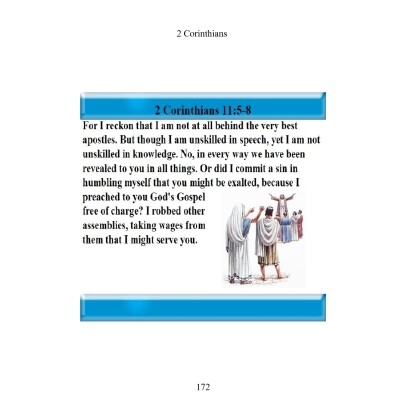 2 Corinthians

2 Corinthians 11:5-8

For I reckon that I am not at all behind the very best apostles. But though I am unskilled in speech, yet I am not unskilled in knowledge. No, in every way we have been revealed to you in all things. Or did I commit a sin in humbling myself that you might be exalted, because I preached to you God's Gospel free of charge? I robbed other assemblies, taking wages from them that I might serve you.

172